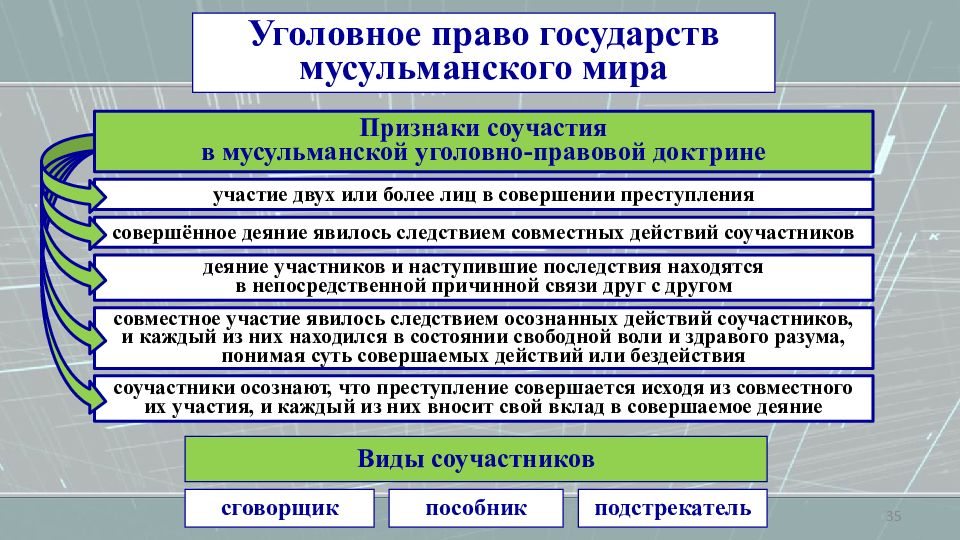 Уголовное право государств мусульманского мира

Признаки соучастия в мусульманской уголовно-правовой доктрине

участие двух или более лиц в совершении преступления

совершённое деяние явилось следствием совместных действий соучастников

деяние участников и наступившие последствия находятся в непосредственной причинной связи друг с другом

совместное участие явилось следствием осознанных действий соучастников, и каждый из них находился в состоянии свободной воли и здравого разума, понимая суть совершаемых действий или бездействия

соучастники осознают, что преступление совершается исходя из совместного их участия, и каждый из них вносит свой вклад в совершаемое деяние

Виды соучастников

сговорщик

пособник

подстрекатель

35